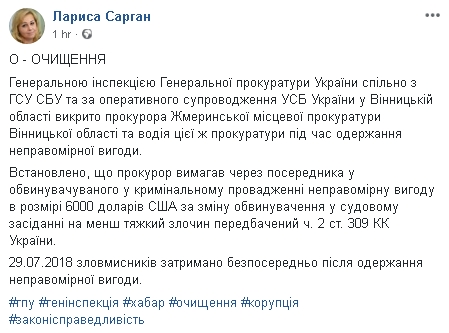 Лариса Сарган
1 hr ·

О - ОЧИЩЕННЯ

Генеральною інспекцією Генеральної прокуратури України спільно з ГСУ СБУ та за оперативного супроводження УСБ України у Вінницькій області викрито прокурора Жмеринської місцевої прокуратури Вінницької області та водія цієї ж прокуратури під час одержання неправомірної вигоди.

Встановлено, що прокурор вимагав через посередника у обвинувачуваного у кримінальному провадженні неправомірну вигоду в розмірі 6000 доларів США за зміну обвинувачення у судовому засіданні на менш тяжкий злочин передбачений ч. 2 ст. 309 КК України.

29.07.2018 зловмисників затримано безпосередньо після одержання неправомірної вигоди.

#гпу #генінспекція #хабар #очищення #корупція #законісправедливість